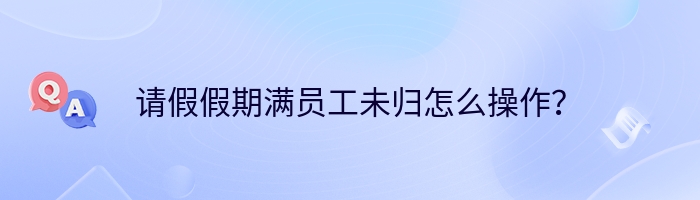 Q A 请假假期满员工未归怎么操作？